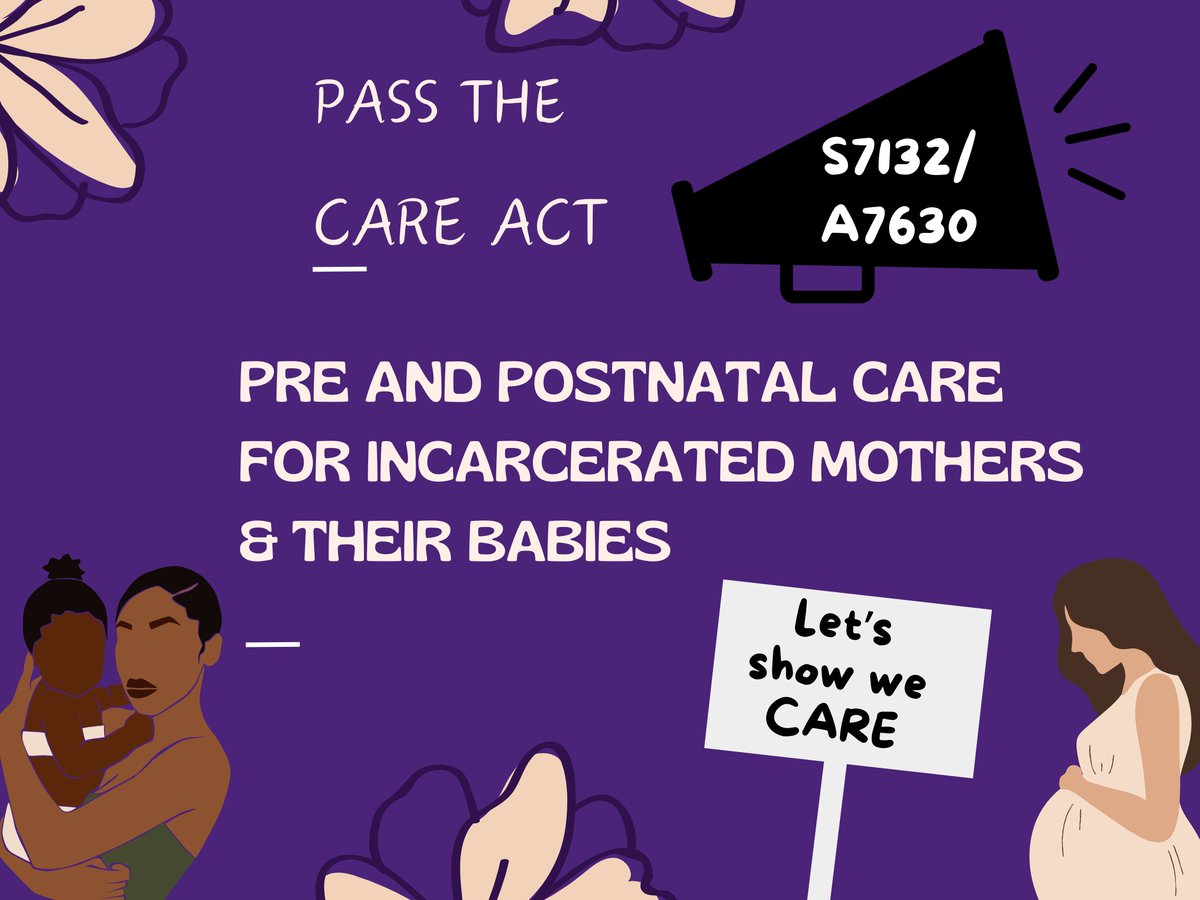 PASS THE

CARE ACT

S7132/
A7630

PRE AND POSTNATAL CARE FOR INCARCERATED MOTHERS & THEIR BABIES

Let's show we CARE